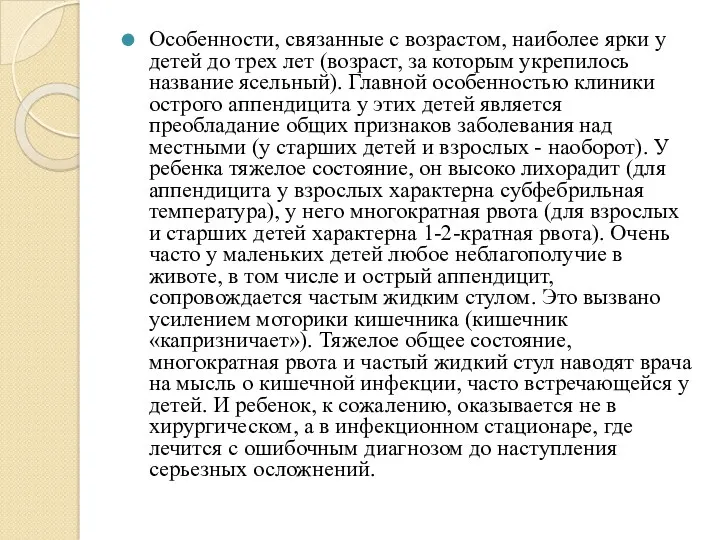 Особенности, связанные с возрастом, наиболее ярки у детей до трех лет (возраст, за которым укрепилось название ясельный). Главной особенностью клиники острого аппендицита у этих детей является преобладание общих признаков заболевания над местными (у старших детей и взрослых - наоборот). У ребенка тяжелое состояние, он высоко лихорадит (для аппендицита у взрослых характерна субфебрильная температура), у него многократная рвота (для взрослых и старших детей характерна 1-2-кратная рвота). Очень часто у маленьких детей любое неблагополучие в животе, в том числе и острый аппендицит, сопровождается частым жидким стулом. Это вызвано усилением моторики кишечника (кишечник «капризничает»). Тяжелое общее состояние, многократная рвота и частый жидкий стул наводят врача на мысль о кишечной инфекции, часто встречающейся у детей. И ребенок, к сожалению, оказывается не в хирургическом, а в инфекционном стационаре, где лечится с ошибочным диагнозом до наступления серьезных осложнений.